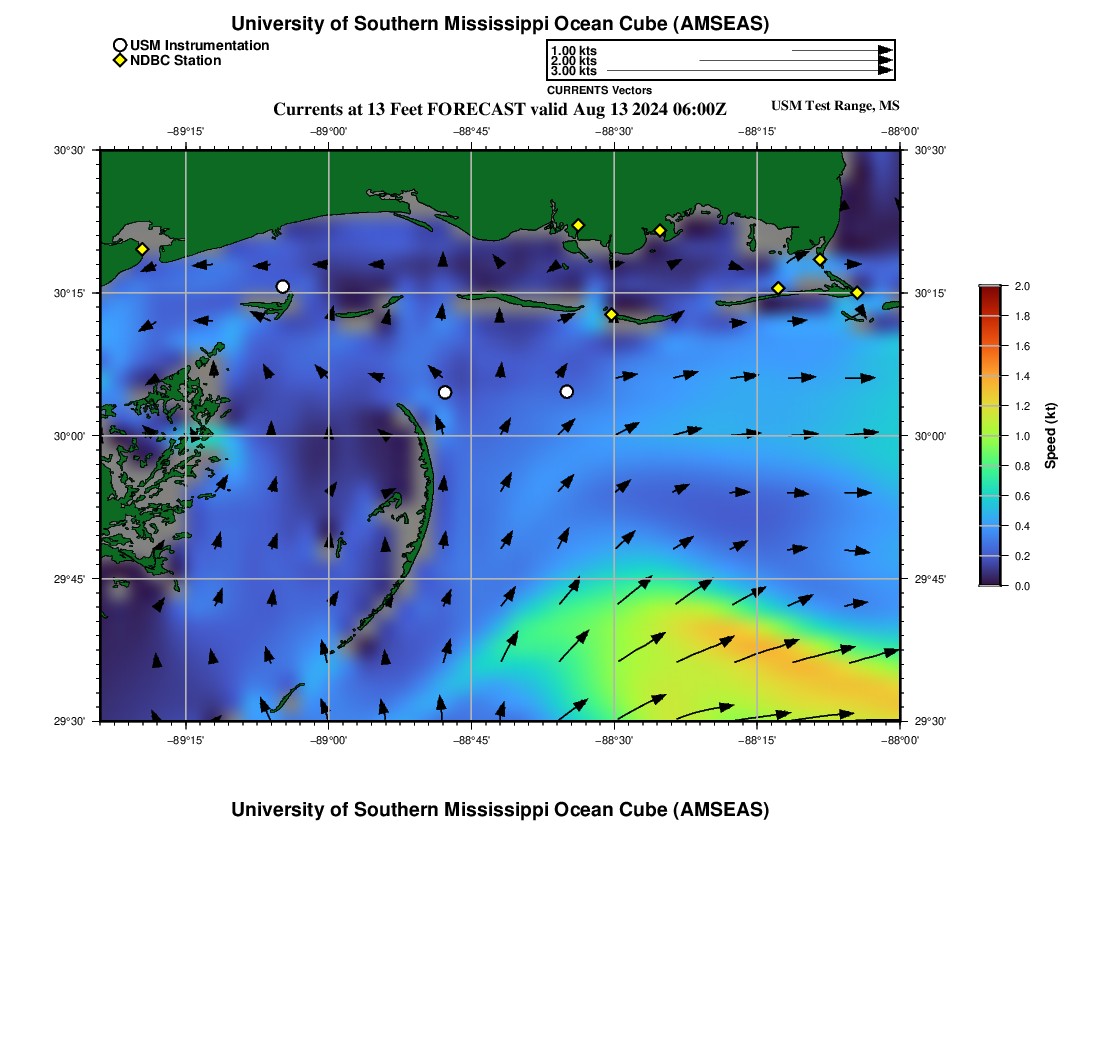 University of Southern Mississippi Ocean Cube (AMSEAS)

USM Instrumentation
NDBC Station

1.00 kts
2.00 kts
3.00 kts
CURRENTS Vectors

Currents at 13 Feet FORECAST valid Aug 13 2024 06:00Z

USM Test Range, MS

−89°15' −89°00' −88°45' −88°30' −88°15' −88°00'

30°30' 30°15' 30°00' 29°45' 29°30'

30°30' 30°15' 30°00' 29°45' 29°30'

−89°15' −89°00' −88°45' −88°30' −88°15' −88°00'

2.0 1.8 1.6 1.4 1.2 1.0 0.8 0.6 0.4 0.2 0.0

Speed (kt)

University of Southern Mississippi Ocean Cube (AMSEAS)